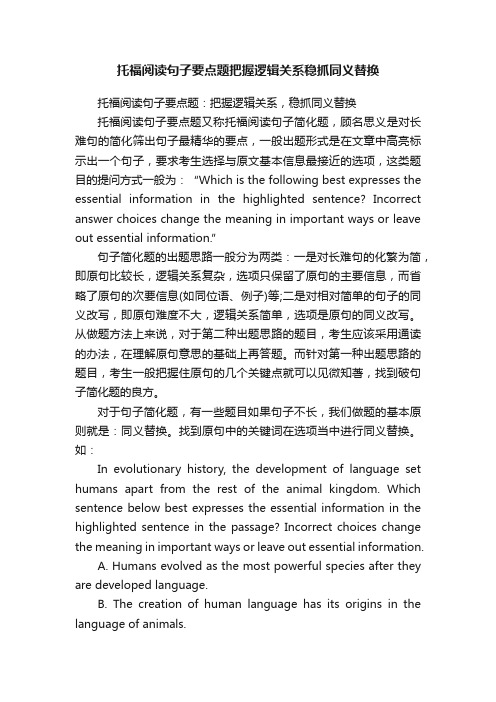 托福阅读句子要点题把握逻辑关系稳抓同义替换

托福阅读句子要点题：把握逻辑关系，稳抓同义替换

托福阅读句子要点题又称托福阅读句子简化题，顾名思义是对长难句的简化筛出句子最精华的要点，一般出题形式是在文章中高亮标示出一个句子，要求考生选择与原文基本信息最接近的选项，这类题目的提问方式一般为： "Which is the following best expresses the essential information in the highlighted sentence? Incorrect answer choices change the meaning in important ways or leave out essential information."

句子简化题的出题思路一般分为两类：一是对长难句的化繁为简，即原句比较长，逻辑关系复杂，选项只保留了原句的主要信息，而省略了原句的次要信息(如同位语、例子)等;二是对相对简单的句子的同义改写，即原句难度不大，逻辑关系简单，选项是原句的同义改写。从做题方法上来说，对于第二种出题思路的题目，考生应该采用通读的办法，在理解原句意思的基础上再答题。而针对第一种出题思路的题目，考生一般把握住原句的几个关键点就可以见微知著，找到破句子简化题的良方。

对于句子简化题，有一些题目如果句子不长，我们做题的基本原则就是：同义替换。找到原句中的关键词在选项当中进行同义替换。如：

In evolutionary history, the development of language set humans apart from the rest of the animal kingdom. Which sentence below best expresses the essential information in the highlighted sentence in the passage? Incorrect choices change the meaning in important ways or leave out essential information.

A. Humans evolved as the most powerful species after they are developed language.

B. The creation of human language has its origins in the language of animals.